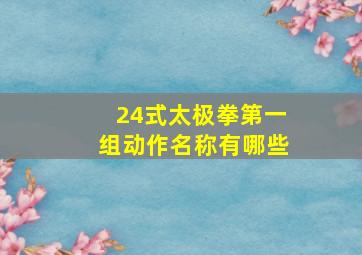 24式太极拳第一组动作名称有哪些